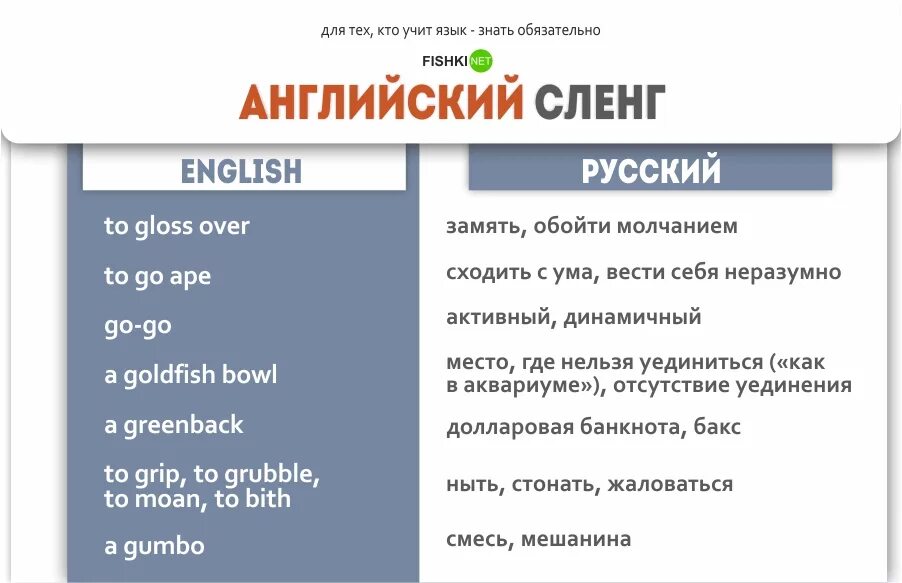 для тех, кто учит язык - знать обязательно

FISHKI NET

АНГЛИЙСКИЙ СЛЕНГ

| ENGLISH | РУССКИЙ |
|---|---|
| to gloss over | замять, обойти молчанием |
| to go ape | сходить с ума, вести себя неразумно |
| go-go | активный, динамичный |
| a goldfish bowl | место, где нельзя уединиться («как в аквариуме»), отсутствие уединения |
| a greenback | долларовая банкнота, бакс |
| to grip, to grubble, to moan, to bith | ныть, стонать, жаловаться |
| a gumbo | смесь, мешанина |